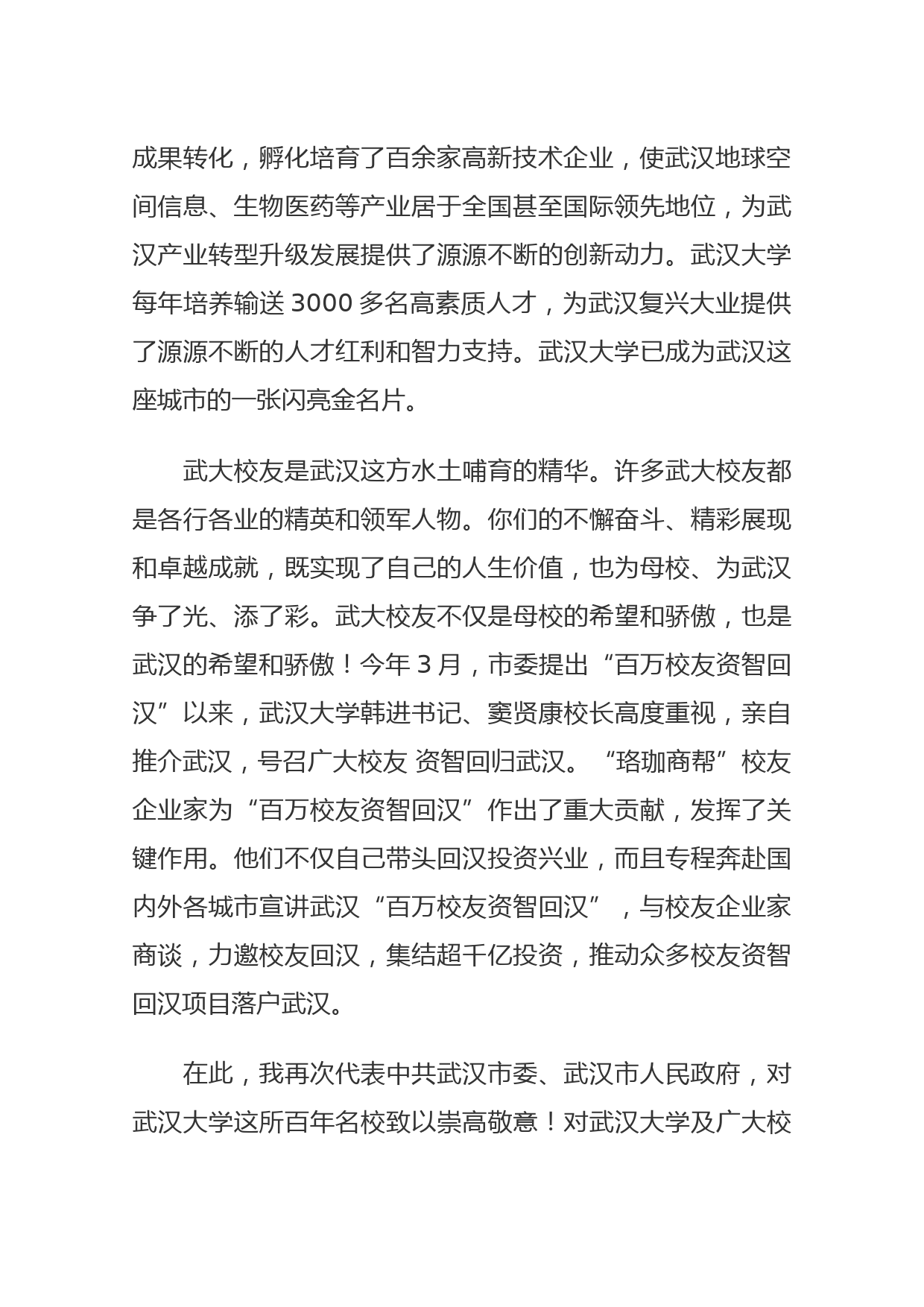 成果转化，孵化培育了百余家高新技术企业，使武汉地球空间信息、生物医药等产业居于全国甚至国际领先地位，为武汉产业转型升级发展提供了源源不断的创新动力。武汉大学每年培养输送 3000 多名高素质人才，为武汉复兴大业提供了源源不断的人才红利和智力支持。武汉大学已成为武汉这座城市的一张闪亮金名片。

武大校友是武汉这方水土哺育的精华。许多武大校友都是各行各业的精英和领军人物。你们的不懈奋斗、精彩展现和卓越成就，既实现了自己的人生价值，也为母校、为武汉争了光、添了彩。武大校友不仅是母校的希望和骄傲，也是武汉的希望和骄傲！今年 3 月，市委提出“百万校友资智回汉”以来，武汉大学韩进书记、窦贤康校长高度重视，亲自推介武汉，号召广大校友 资智回归武汉。“珞珈商帮”校友企业家为“百万校友资智回汉”作出了重大贡献，发挥了关键作用。他们不仅自己带头回汉投资兴业，而且专程奔赴国内外各城市宣讲武汉“百万校友资智回汉”，与校友企业家商谈，力邀校友回汉，集结超千亿投资，推动众多校友资智回汉项目落户武汉。

在此，我再次代表中共武汉市委、武汉市人民政府，对武汉大学这所百年名校致以崇高敬意！对武汉大学及广大校